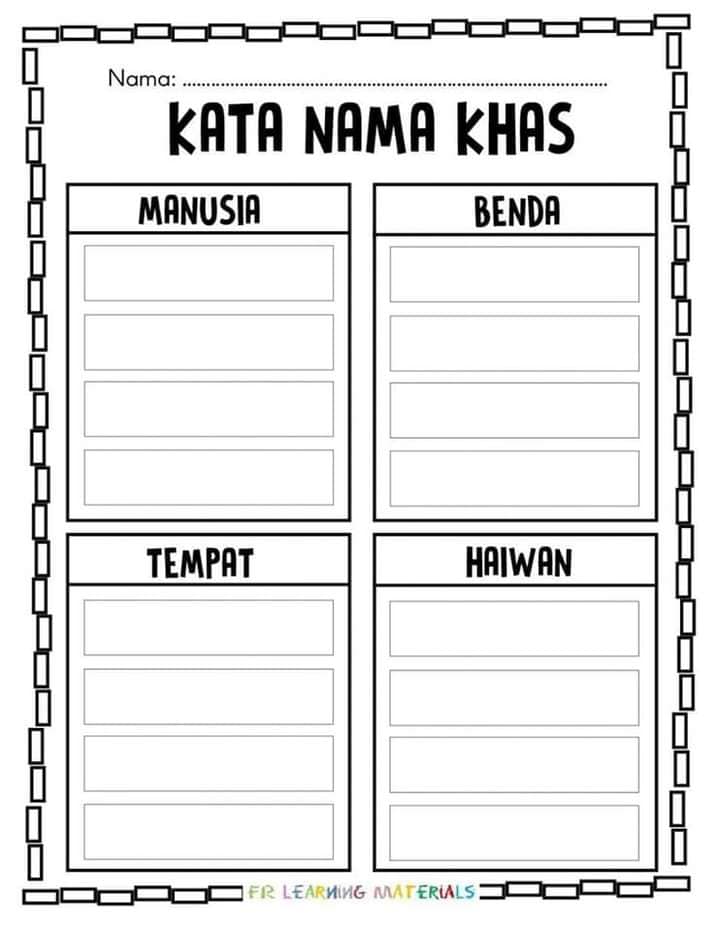 Nama: ____

KATA NAMA KHAS

MANUSIA

BENDA

TEMPAT

HAIWAN

FR LEARNING MATERIALS